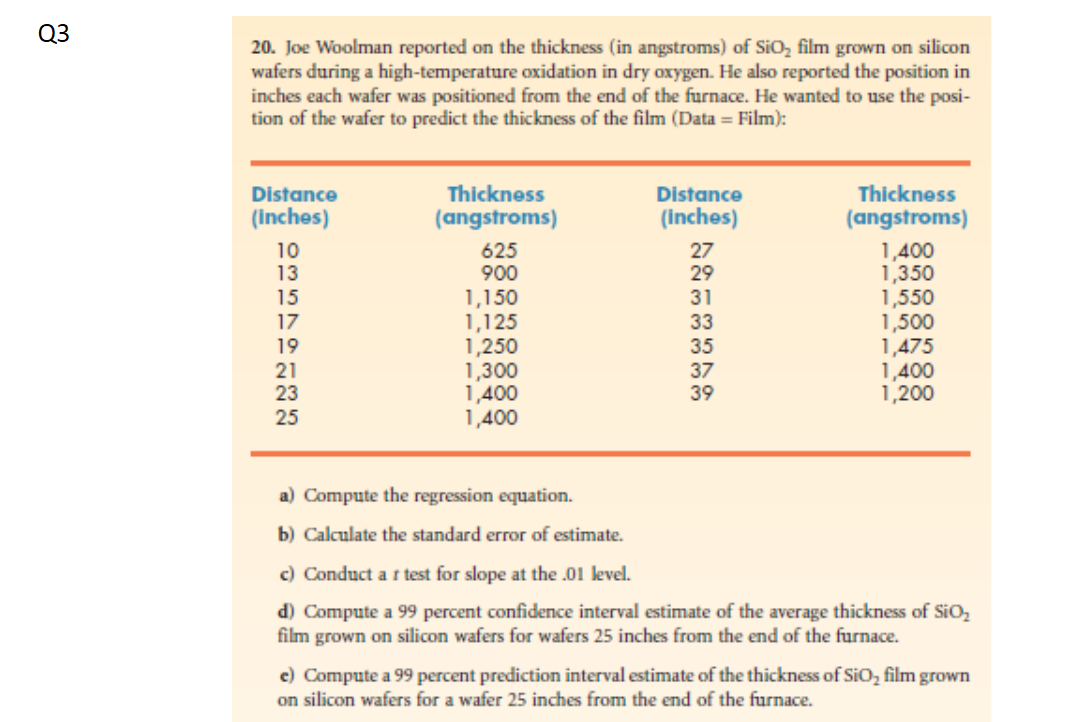 Q3

20. Joe Woolman reported on the thickness (in angstroms) of $SiO_2$ film grown on silicon wafers during a high-temperature oxidation in dry oxygen. He also reported the position in inches each wafer was positioned from the end of the furnace. He wanted to use the position of the wafer to predict the thickness of the film (Data = Film):

| Distance (inches) | Thickness (angstroms) | Distance (inches) | Thickness (angstroms) |
|---|---|---|---|
| 10 | 625 | 27 | 1,400 |
| 13 | 900 | 29 | 1,350 |
| 15 | 1,150 | 31 | 1,550 |
| 17 | 1,125 | 33 | 1,500 |
| 19 | 1,250 | 35 | 1,475 |
| 21 | 1,300 | 37 | 1,400 |
| 23 | 1,400 | 39 | 1,200 |
| 25 | 1,400 | | |

a) Compute the regression equation.

b) Calculate the standard error of estimate.

c) Conduct a $t$ test for slope at the .01 level.

d) Compute a 99 percent confidence interval estimate of the average thickness of $SiO_2$ film grown on silicon wafers for wafers 25 inches from the end of the furnace.

e) Compute a 99 percent prediction interval estimate of the thickness of $SiO_2$ film grown on silicon wafers for a wafer 25 inches from the end of the furnace.